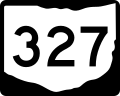 327